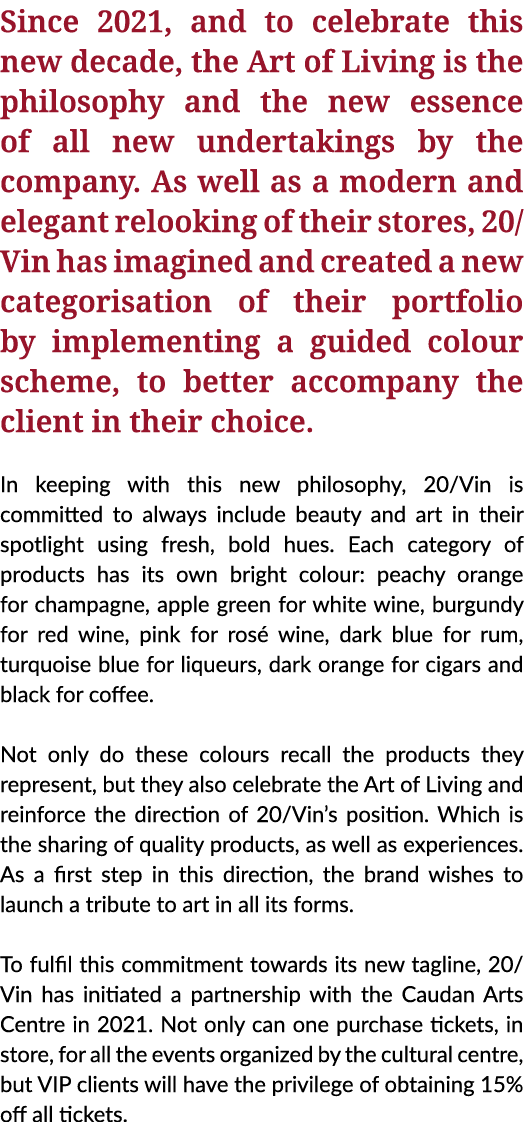 Since 2021, and to celebrate this new decade, the Art of Living is the philosophy and the new essence of all new undertakings by the company. As well as a modern and elegant relooking of their stores, 20/Vin has imagined and created a new categorisation of their portfolio by implementing a guided colour scheme, to better accompany the client in their choice.

In keeping with this new philosophy, 20/Vin is committed to always include beauty and art in their spotlight using fresh, bold hues. Each category of products has its own bright colour: peachy orange for champagne, apple green for white wine, burgundy for red wine, pink for rosé wine, dark blue for rum, turquoise blue for liqueurs, dark orange for cigars and black for coffee.

Not only do these colours recall the products they represent, but they also celebrate the Art of Living and reinforce the direction of 20/Vin's position. Which is the sharing of quality products, as well as experiences. As a first step in this direction, the brand wishes to launch a tribute to art in all its forms.

To fulfil this commitment towards its new tagline, 20/Vin has initiated a partnership with the Caudan Arts Centre in 2021. Not only can one purchase tickets, in store, for all the events organized by the cultural centre, but VIP clients will have the privilege of obtaining 15% off all tickets.